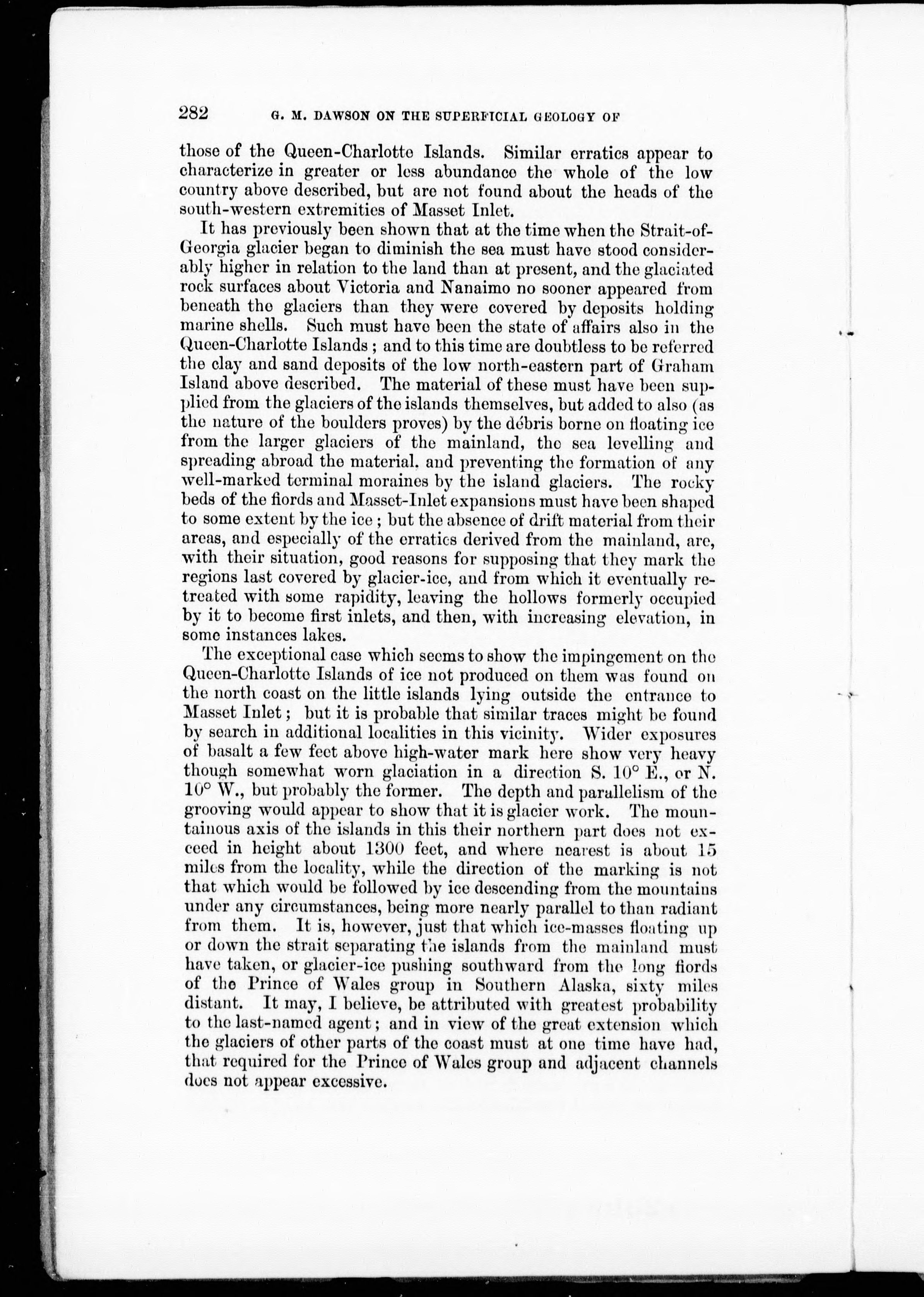 282 G. M. DAWSON ON THE SUPERFICIAL GEOLOGY OF

those of the Queen-Charlotte Islands. Similar erratics appear to characterize in greater or less abundance the whole of the low country above described, but are not found about the heads of the south-western extremities of Masset Inlet.

It has previously been shown that at the time when the Strait-of-Georgia glacier began to diminish the sea must have stood considerably higher in relation to the land than at present, and the glaciated rock surfaces about Victoria and Nanaimo no sooner appeared from beneath the glaciers than they were covered by deposits holding marine shells. Such must have been the state of affairs also in the Queen-Charlotte Islands; and to this time are doubtless to be referred the clay and sand deposits of the low north-eastern part of Graham Island above described. The material of these must have been supplied from the glaciers of the islands themselves, but added to also (as the nature of the boulders proves) by the débris borne on floating ice from the larger glaciers of the mainland, the sea levelling and spreading abroad the material. and preventing the formation of any well-marked terminal moraines by the island glaciers. The rocky beds of the fiords and Masset-Inlet expansions must have been shaped to some extent by the ice; but the absence of drift material from their areas, and especially of the erratics derived from the mainland, are, with their situation, good reasons for supposing that they mark the regions last covered by glacier-ice, and from which it eventually retreated with some rapidity, leaving the hollows formerly occupied by it to become first inlets, and then, with increasing elevation, in some instances lakes.

The exceptional case which seems to show the impingement on the Queen-Charlotte Islands of ice not produced on them was found on the north coast on the little islands lying outside the entrance to Masset Inlet; but it is probable that similar traces might be found by search in additional localities in this vicinity. Wider exposures of basalt a few feet above high-water mark here show very heavy though somewhat worn glaciation in a direction S. 10° E., or N. 10° W., but probably the former. The depth and parallelism of the grooving would appear to show that it is glacier work. The mountainous axis of the islands in this their northern part does not exceed in height about 1300 feet, and where nearest is about 15 miles from the locality, while the direction of the marking is not that which would be followed by ice descending from the mountains under any circumstances, being more nearly parallel to than radiant from them. It is, however, just that which ice-masses floating up or down the strait separating the islands from the mainland must have taken, or glacier-ice pushing southward from the long fiords of the Prince of Wales group in Southern Alaska, sixty miles distant. It may, I believe, be attributed with greatest probability to the last-named agent; and in view of the great extension which the glaciers of other parts of the coast must at one time have had, that required for the Prince of Wales group and adjacent channels does not appear excessive.